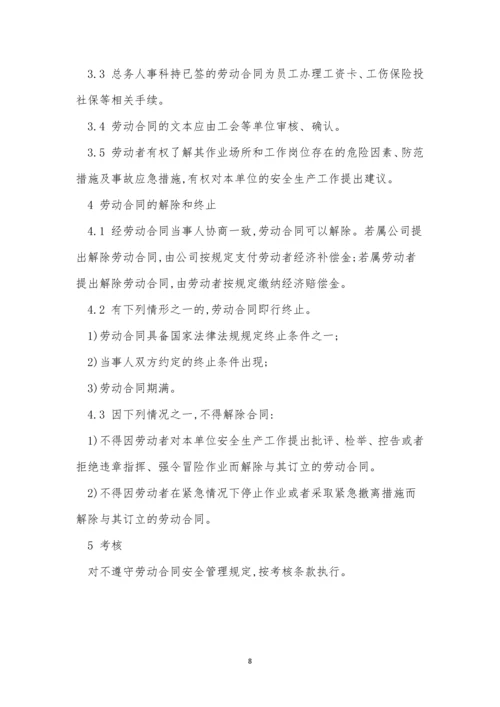 3.3 总务人事科持已签的劳动合同为员工办理工资卡、工伤保险投社保等相关手续。

3.4 劳动合同的文本应由工会等单位审核、确认。

3.5 劳动者有权了解其作业场所和工作岗位存在的危险因素、防范措施及事故应急措施,有权对本单位的安全生产工作提出建议。

4 劳动合同的解除和终止

4.1 经劳动合同当事人协商一致,劳动合同可以解除。若属公司提出解除劳动合同,由公司按规定支付劳动者经济补偿金;若属劳动者提出解除劳动合同,由劳动者按规定缴纳经济赔偿金。

4.2 有下列情形之一的,劳动合同即行终止。

1)劳动合同具备国家法律法规规定终止条件之一;

2)当事人双方约定的终止条件出现;

3)劳动合同期满。

4.3 因下列情况之一,不得解除合同:

1)不得因劳动者对本单位安全生产工作提出批评、检举、控告或者拒绝违章指挥、强令冒险作业而解除与其订立的劳动合同。

2)不得因劳动者在紧急情况下停止作业或者采取紧急撤离措施而解除与其订立的劳动合同。

5 考核

对不遵守劳动合同安全管理规定,按考核条款执行。

8